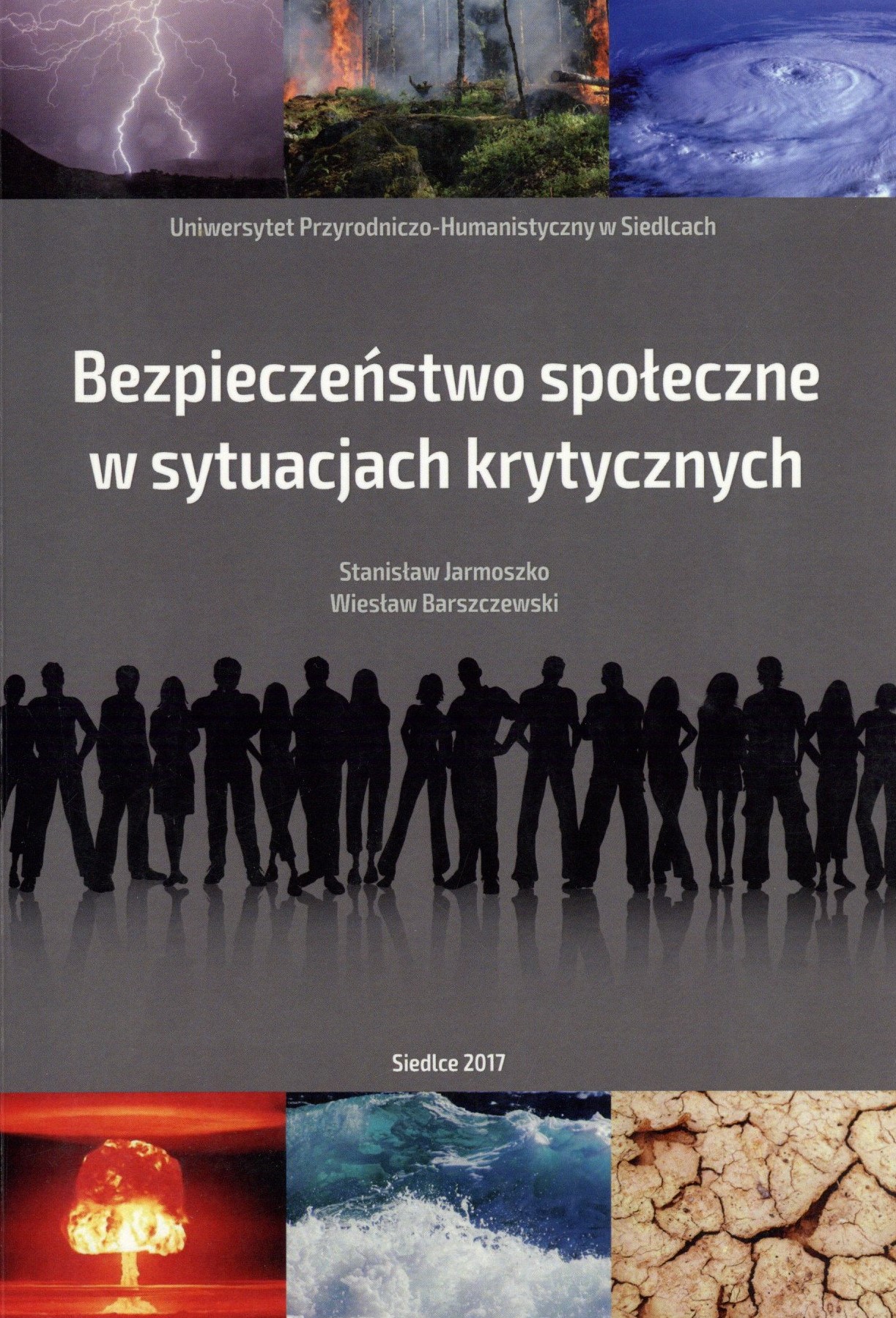 Uniwersytet Przyrodniczo-Humanistyczny w Siedlcach

Bezpieczeństwo społeczne w sytuacjach krytycznych

Stanisław Jarmoszko
Wiesław Barszczewski

Siedlce 2017